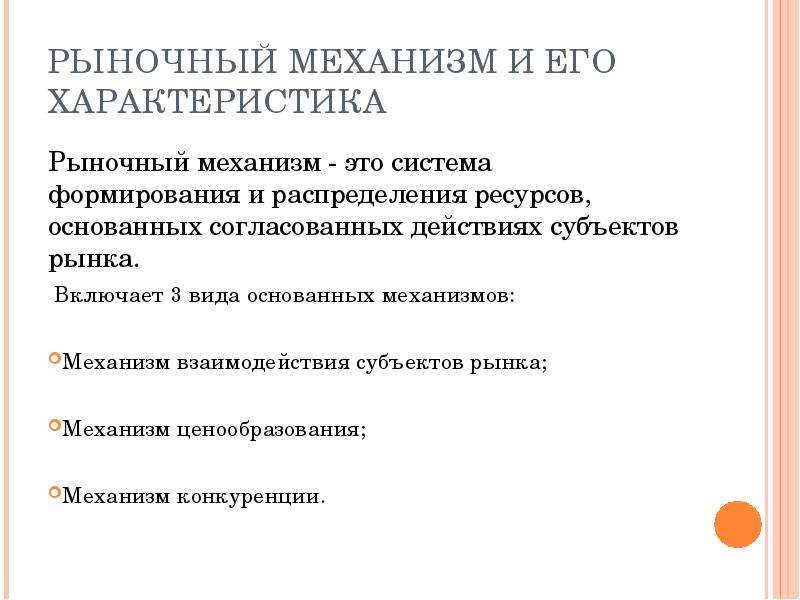 РЫНОЧНЫЙ МЕХАНИЗМ И ЕГО ХАРАКТЕРИСТИКА

Рыночный механизм - это система формирования и распределения ресурсов, основанных согласованных действиях субъектов рынка.

Включает 3 вида основанных механизмов:

Механизм взаимодействия субъектов рынка;

Механизм ценообразования;

Механизм конкуренции.